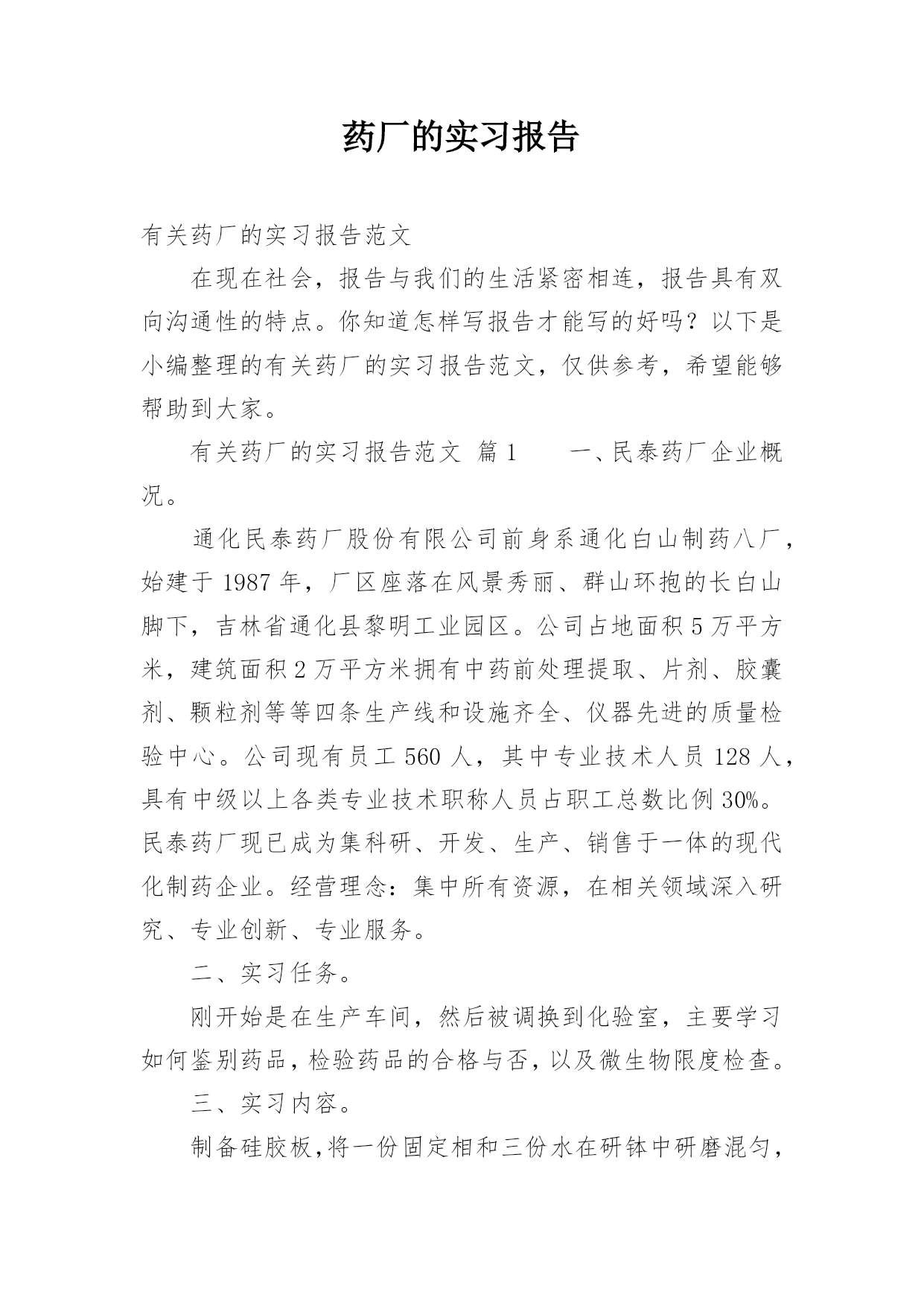 药厂的实习报告

有关药厂的实习报告范文

在现在社会，报告与我们的生活紧密相连，报告具有双向沟通性的特点。你知道怎样写报告才能写的好吗？以下是小编整理的有关药厂的实习报告范文，仅供参考，希望能够帮助到大家。

有关药厂的实习报告范文 篇1　　一、民泰药厂企业概况。

通化民泰药厂股份有限公司前身系通化白山制药八厂，始建于1987年，厂区座落在风景秀丽、群山环抱的长白山脚下，吉林省通化县黎明工业园区。公司占地面积5万平方米，建筑面积2万平方米拥有中药前处理提取、片剂、胶囊剂、颗粒剂等等四条生产线和设施齐全、仪器先进的质量检验中心。公司现有员工560人，其中专业技术人员128人，具有中级以上各类专业技术职称人员占职工总数比例30%。民泰药厂现已成为集科研、开发、生产、销售于一体的现代化制药企业。经营理念：集中所有资源，在相关领域深入研究、专业创新、专业服务。

二、实习任务。

刚开始是在生产车间，然后被调换到化验室，主要学习如何鉴别药品，检验药品的合格与否，以及微生物限度检查。

三、实习内容。

制备硅胶板，将一份固定相和三份水在研钵中研磨混匀，